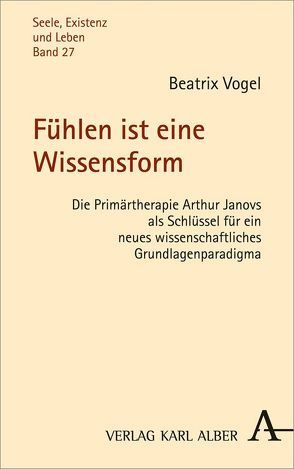 Seele, Existenz
und Leben
Band 27

Beatrix Vogel

Fühlen ist eine Wissensform

Die Primärtherapie Arthur Janovs als Schlüssel für ein neues wissenschaftliches Grundlagenparadigma

VERLAG KARL ALBER

A